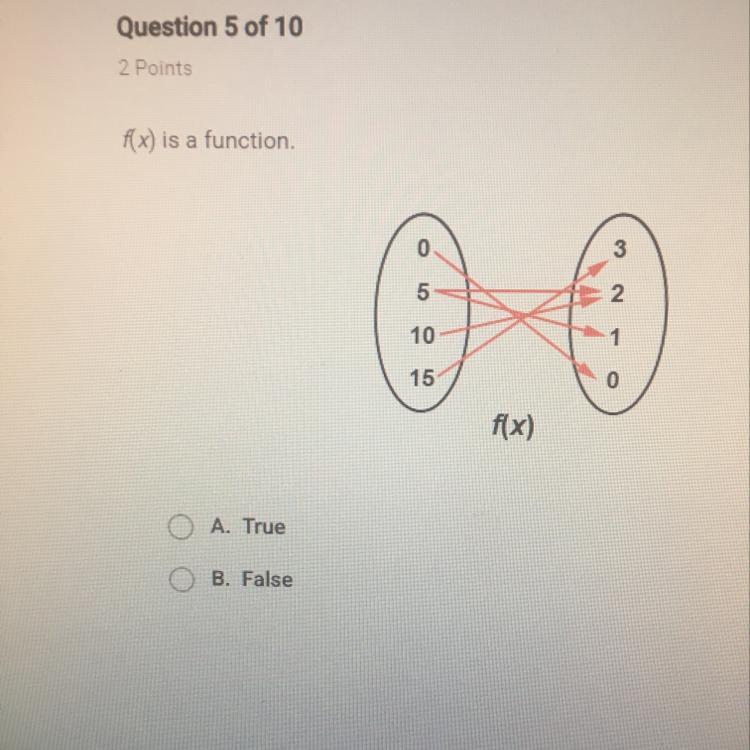 Question 5 of 10

2 Points

$f(x)$ is a function.

0
5
10
15

3
2
1
0

$f(x)$

A. True

B. False